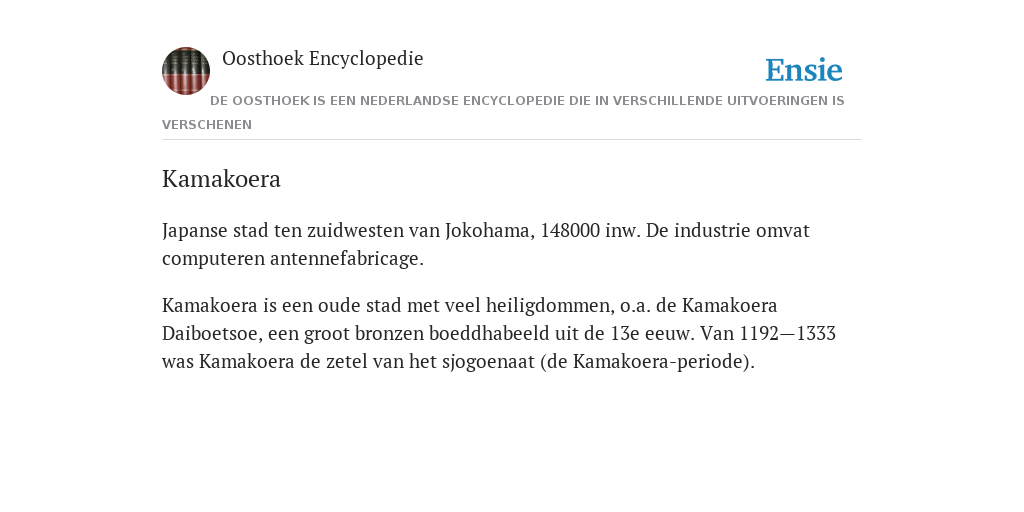 Oosthoek Encyclopedie

Ensie

DE OOSTHOEK IS EEN NEDERLANDSE ENCYCLOPEDIE DIE IN VERSCHILLENDE UITVOERINGEN IS VERSCHENEN

Kamakoera

Japanse stad ten zuidwesten van Jokohama, 148000 inw. De industrie omvat computeren antennefabricage.

Kamakoera is een oude stad met veel heiligdommen, o.a. de Kamakoera Daiboetsoe, een groot bronzen boeddhabeeld uit de 13e eeuw. Van 1192—1333 was Kamakoera de zetel van het sjogoenaat (de Kamakoera-periode).